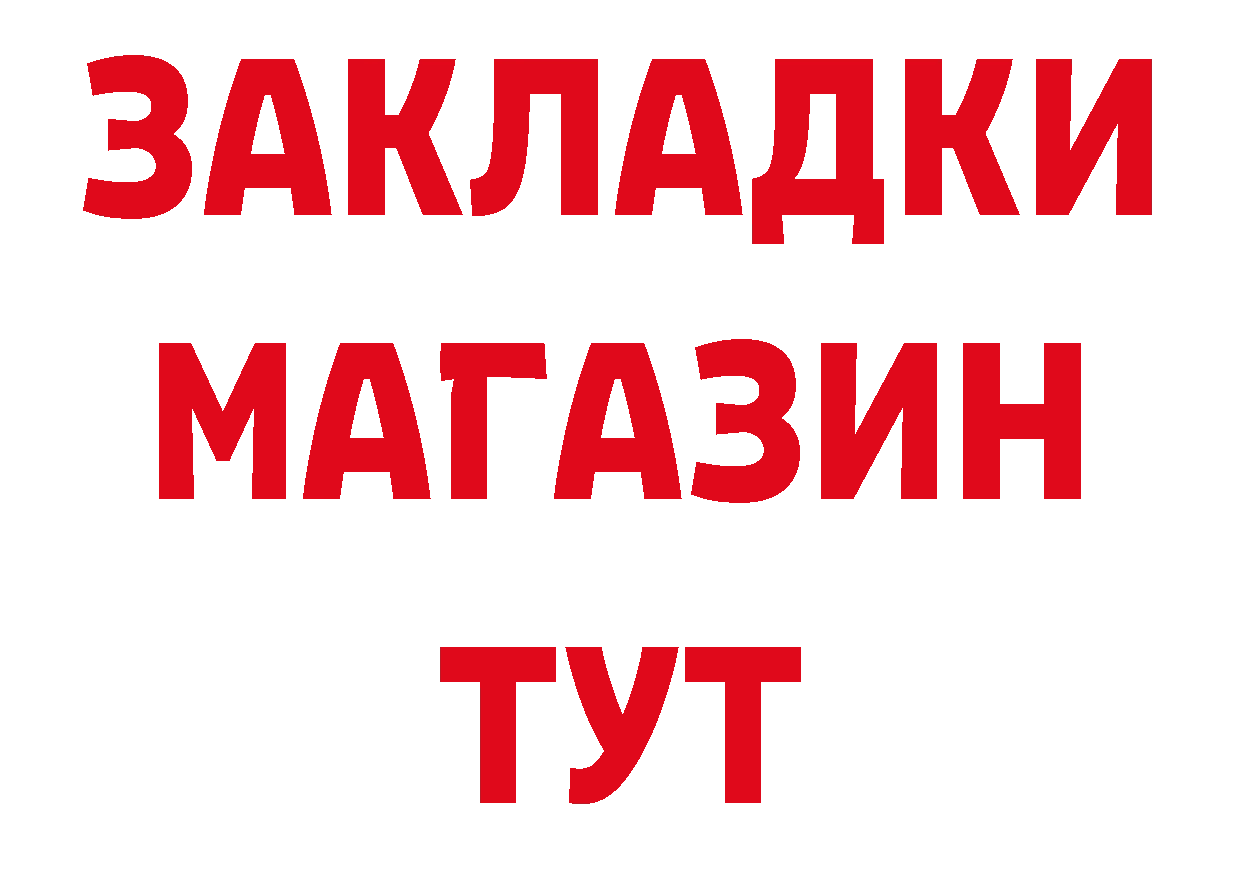 ЗАКЛАДКИ МАГАЗИН ТУТ